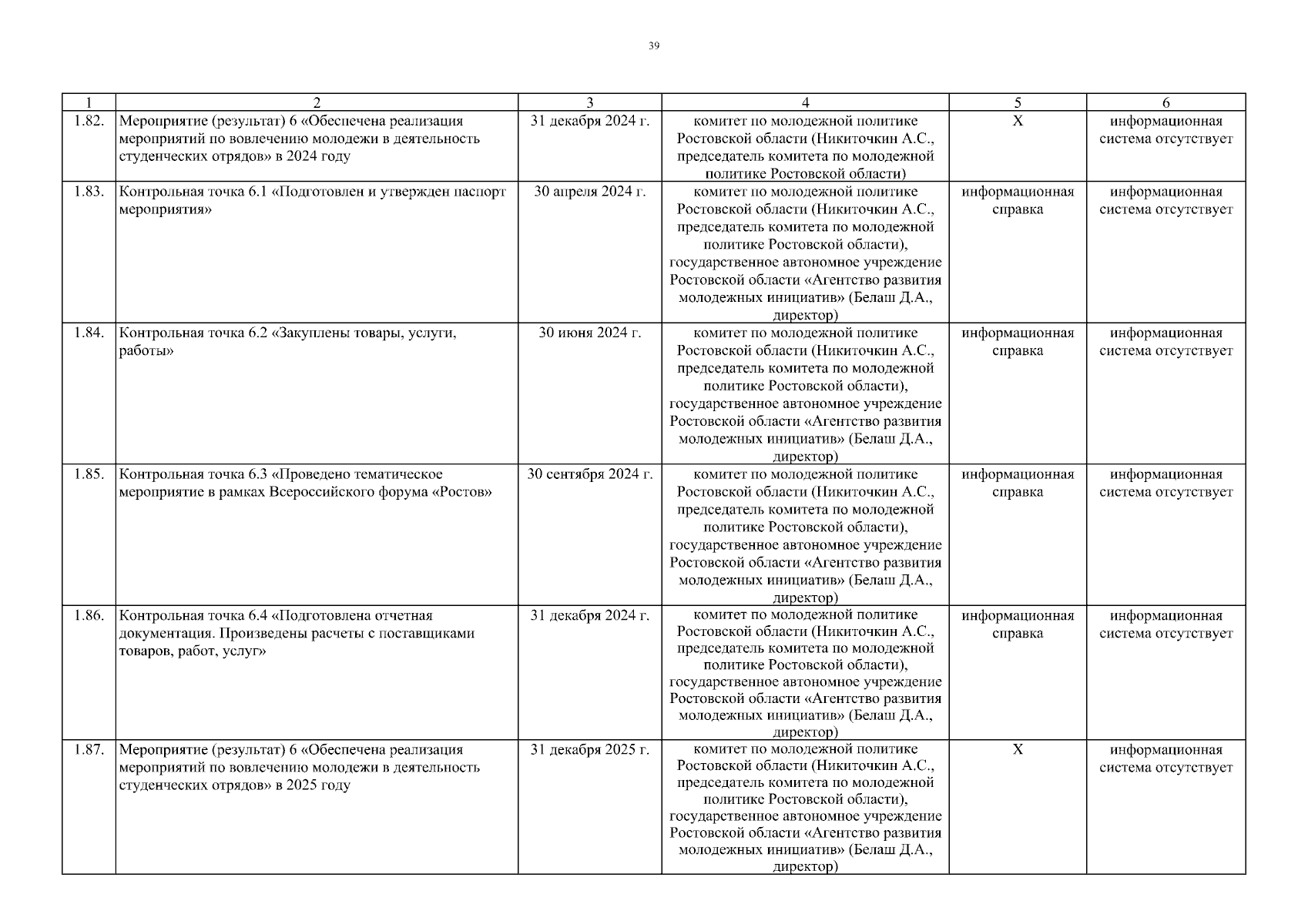 39

| 1 | 2 | 3 | 4 | 5 | 6 |
|---|---|---|---|---|---|
| 1.82. | Мероприятие (результат) 6 «Обеспечена реализация мероприятий по вовлечению молодежи в деятельность студенческих отрядов» в 2024 году | 31 декабря 2024 г. | комитет по молодежной политике Ростовской области (Никиточкин А.С., председатель комитета по молодежной политике Ростовской области) | Х | информационная система отсутствует |
| 1.83. | Контрольная точка 6.1 «Подготовлен и утвержден паспорт мероприятия» | 30 апреля 2024 г. | комитет по молодежной политике Ростовской области (Никиточкин А.С., председатель комитета по молодежной политике Ростовской области), государственное автономное учреждение Ростовской области «Агентство развития молодежных инициатив» (Белаш Д.А., директор) | информационная справка | информационная система отсутствует |
| 1.84. | Контрольная точка 6.2 «Закуплены товары, услуги, работы» | 30 июня 2024 г. | комитет по молодежной политике Ростовской области (Никиточкин А.С., председатель комитета по молодежной политике Ростовской области), государственное автономное учреждение Ростовской области «Агентство развития молодежных инициатив» (Белаш Д.А., директор) | информационная справка | информационная система отсутствует |
| 1.85. | Контрольная точка 6.3 «Проведено тематическое мероприятие в рамках Всероссийского форума «Ростов» | 30 сентября 2024 г. | комитет по молодежной политике Ростовской области (Никиточкин А.С., председатель комитета по молодежной политике Ростовской области), государственное автономное учреждение Ростовской области «Агентство развития молодежных инициатив» (Белаш Д.А., директор) | информационная справка | информационная система отсутствует |
| 1.86. | Контрольная точка 6.4 «Подготовлена отчетная документация. Произведены расчеты с поставщиками товаров, работ, услуг» | 31 декабря 2024 г. | комитет по молодежной политике Ростовской области (Никиточкин А.С., председатель комитета по молодежной политике Ростовской области), государственное автономное учреждение Ростовской области «Агентство развития молодежных инициатив» (Белаш Д.А., директор) | информационная справка | информационная система отсутствует |
| 1.87. | Мероприятие (результат) 6 «Обеспечена реализация мероприятий по вовлечению молодежи в деятельность студенческих отрядов» в 2025 году | 31 декабря 2025 г. | комитет по молодежной политике Ростовской области (Никиточкин А.С., председатель комитета по молодежной политике Ростовской области), государственное автономное учреждение Ростовской области «Агентство развития молодежных инициатив» (Белаш Д.А., директор) | Х | информационная система отсутствует |